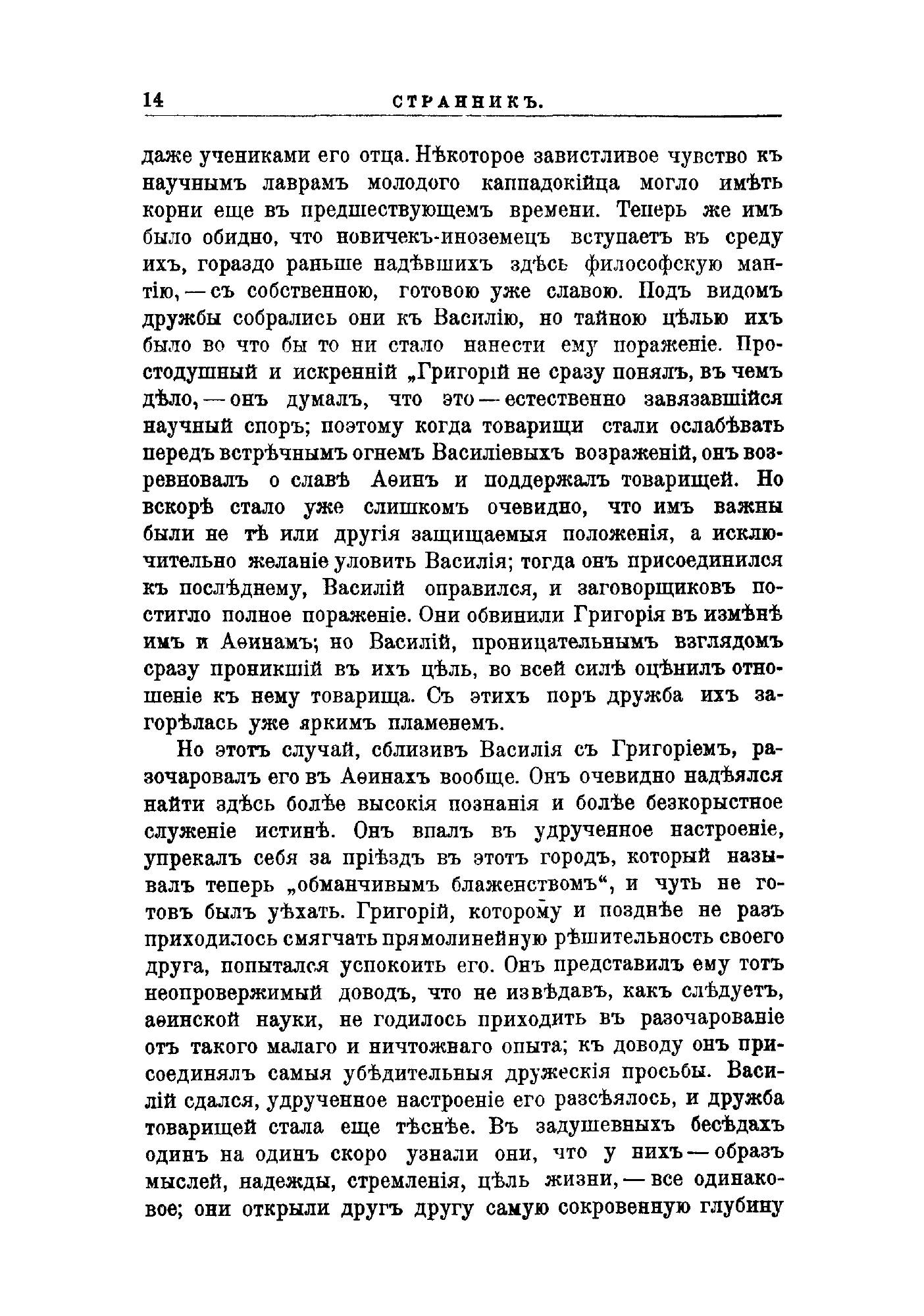 14 СТРАННИКЪ.

даже учениками его отца. Нѣкоторое завистливое чувство къ научнымъ лаврамъ молодого каппадокійца могло имѣть корни еще въ предшествующемъ времени. Теперь же имъ было обидно, что новичекъ-иноземецъ вступаетъ въ среду ихъ, гораздо раньше надѣвшихъ здѣсь философскую мантію, — съ собственною, готовою уже славою. Подъ видомъ дружбы собрались они къ Василію, но тайною цѣлью ихъ было во что бы то ни стало нанести ему пораженіе. Простодушный и искренній „Григорій не сразу понялъ, въ чемъ дѣло, — онъ думалъ, что это — естественно завязавшійся научный споръ; поэтому когда товарищи стали ослабѣвать передъ встрѣчнымъ огнемъ Василіевыхъ возраженій, онъ возревновалъ о славѣ Аѳинъ и поддержалъ товарищей. Но вскорѣ стало уже слишкомъ очевидно, что имъ важны были не тѣ или другія защищаемыя положенія, а исключительно желаніе уловить Василія; тогда онъ присоединился къ послѣднему, Василій оправился, и заговорщиковъ постигло полное пораженіе. Они обвинили Григорія въ измѣнѣ имъ и Аѳинамъ; но Василій, проницательнымъ взглядомъ сразу проникшій въ ихъ цѣль, во всей силѣ оцѣнилъ отношеніе къ нему товарища. Съ этихъ поръ дружба ихъ загорѣлась уже яркимъ пламенемъ.

Но этотъ случай, сблизивъ Василія съ Григоріемъ, разочаровалъ его въ Аѳинахъ вообще. Онъ очевидно надѣялся найти здѣсь болѣе высокія познанія и болѣе безкорыстное служеніе истинѣ. Онъ впалъ въ удрученное настроеніе, упрекалъ себя за пріѣздъ въ этотъ городъ, который называлъ теперь „обманчивымъ блаженствомъ“, и чуть не готовъ былъ уѣхать. Григорій, которому и позднѣе не разъ приходилось смягчать прямолинейную рѣшительность своего друга, попытался успокоить его. Онъ представилъ ему тотъ неопровержимый доводъ, что не извѣдавъ, какъ слѣдуетъ, аѳинской науки, не годилось приходить въ разочарованіе отъ такого малаго и ничтожнаго опыта; къ доводу онъ присоединялъ самыя убѣдительныя дружескія просьбы. Василій сдался, удрученное настроеніе его разсѣялось, и дружба товарищей стала еще тѣснѣе. Въ задушевныхъ бесѣдахъ одинъ на одинъ скоро узнали они, что у нихъ — образъ мыслей, надежды, стремленія, цѣль жизни, — все одинаковое; они открыли другъ другу самую сокровенную глубину